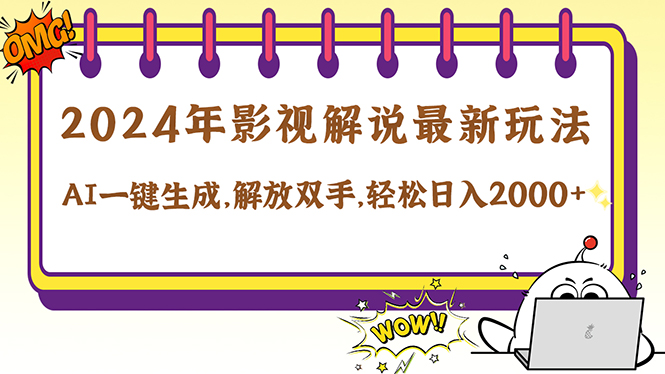 OMG!

2024年影视解说最新玩法

AI一键生成,解放双手,轻松日入2000+

WOW!